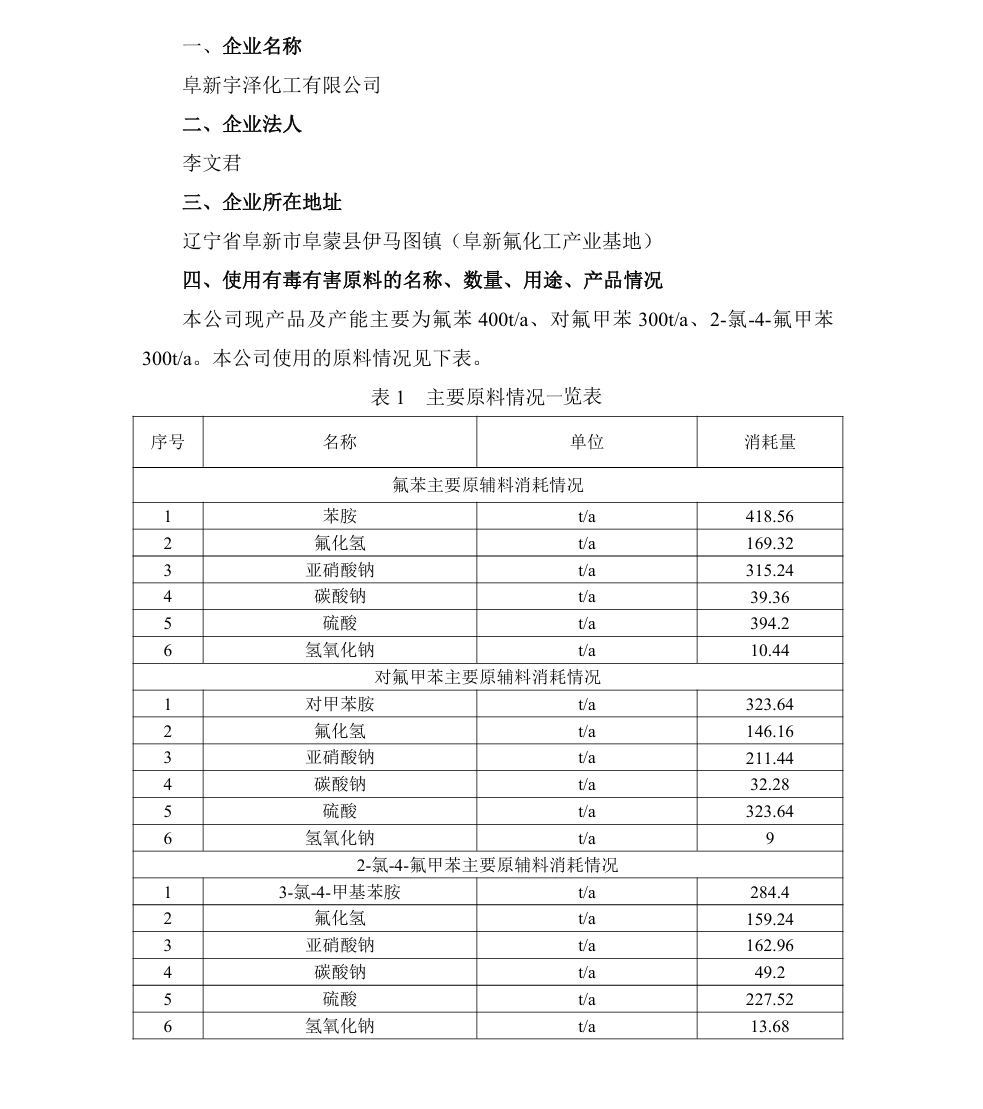 一、企业名称

阜新宇泽化工有限公司

二、企业法人

李文君

三、企业所在地址

辽宁省阜新市阜蒙县伊马图镇（阜新氟化工产业基地）

四、使用有毒有害原料的名称、数量、用途、产品情况

本公司现产品及产能主要为氟苯 400t/a、对氟甲苯 300t/a、2-氯-4-氟甲苯 300t/a。本公司使用的原料情况见下表。

表 1　主要原料情况一览表

| 序号 | 名称 | 单位 | 消耗量 |
|---|---|---|---|
| 氟苯主要原辅料消耗情况 | | | |
| 1 | 苯胺 | t/a | 418.56 |
| 2 | 氟化氢 | t/a | 169.32 |
| 3 | 亚硝酸钠 | t/a | 315.24 |
| 4 | 碳酸钠 | t/a | 39.36 |
| 5 | 硫酸 | t/a | 394.2 |
| 6 | 氢氧化钠 | t/a | 10.44 |
| 对氟甲苯主要原辅料消耗情况 | | | |
| 1 | 对甲苯胺 | t/a | 323.64 |
| 2 | 氟化氢 | t/a | 146.16 |
| 3 | 亚硝酸钠 | t/a | 211.44 |
| 4 | 碳酸钠 | t/a | 32.28 |
| 5 | 硫酸 | t/a | 323.64 |
| 6 | 氢氧化钠 | t/a | 9 |
| 2-氯-4-氟甲苯主要原辅料消耗情况 | | | |
| 1 | 3-氯-4-甲基苯胺 | t/a | 284.4 |
| 2 | 氟化氢 | t/a | 159.24 |
| 3 | 亚硝酸钠 | t/a | 162.96 |
| 4 | 碳酸钠 | t/a | 49.2 |
| 5 | 硫酸 | t/a | 227.52 |
| 6 | 氢氧化钠 | t/a | 13.68 |